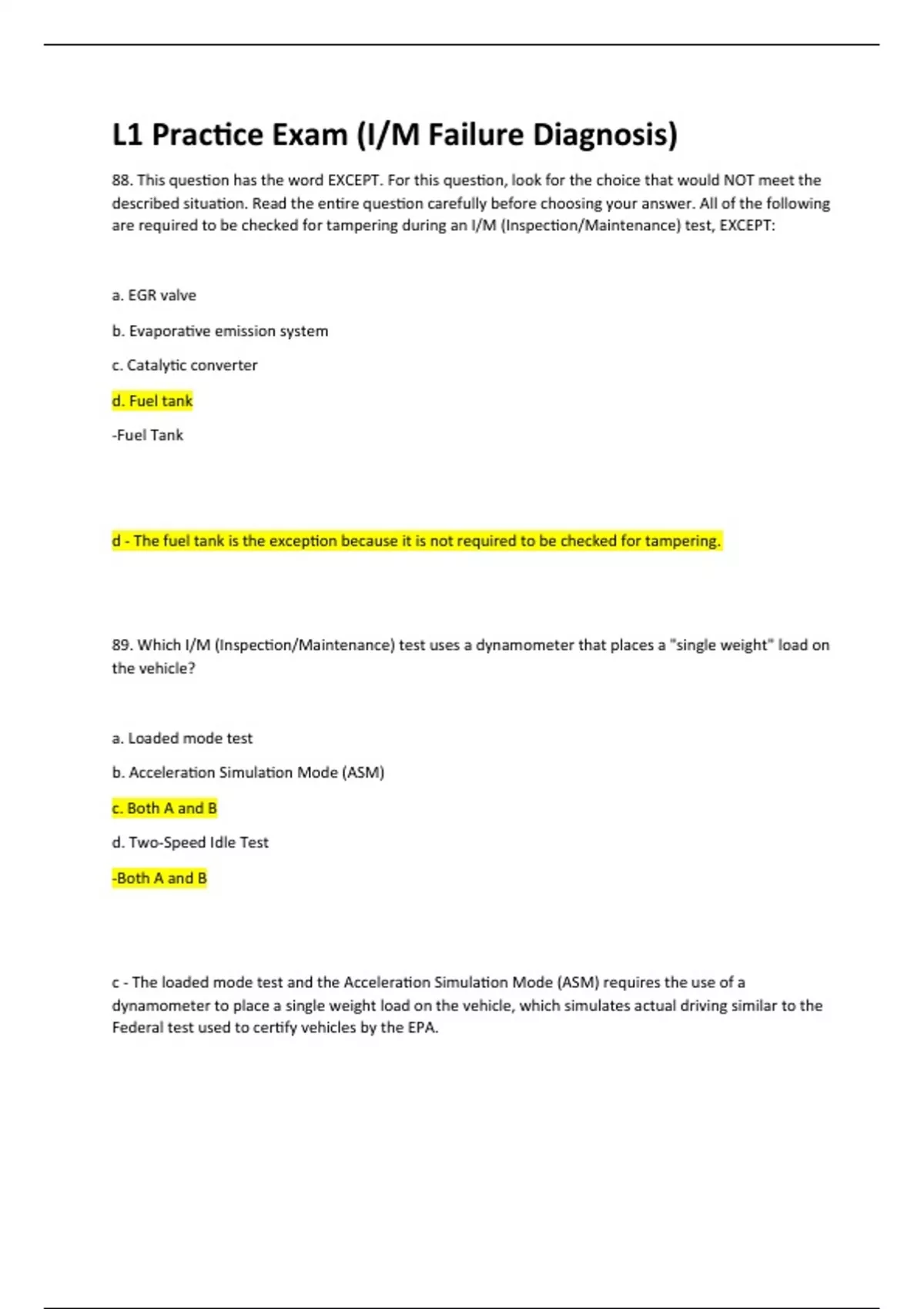 L1 Practice Exam (I/M Failure Diagnosis)

88. This question has the word EXCEPT. For this question, look for the choice that would NOT meet the described situation. Read the entire question carefully before choosing your answer. All of the following are required to be checked for tampering during an I/M (Inspection/Maintenance) test, EXCEPT:

a. EGR valve

b. Evaporative emission system

c. Catalytic converter

d. Fuel tank

-Fuel Tank

d - The fuel tank is the exception because it is not required to be checked for tampering.

89. Which I/M (Inspection/Maintenance) test uses a dynamometer that places a "single weight" load on the vehicle?

a. Loaded mode test

b. Acceleration Simulation Mode (ASM)

c. Both A and B

d. Two-Speed Idle Test

-Both A and B

c - The loaded mode test and the Acceleration Simulation Mode (ASM) requires the use of a dynamometer to place a single weight load on the vehicle, which simulates actual driving similar to the Federal test used to certify vehicles by the EPA.